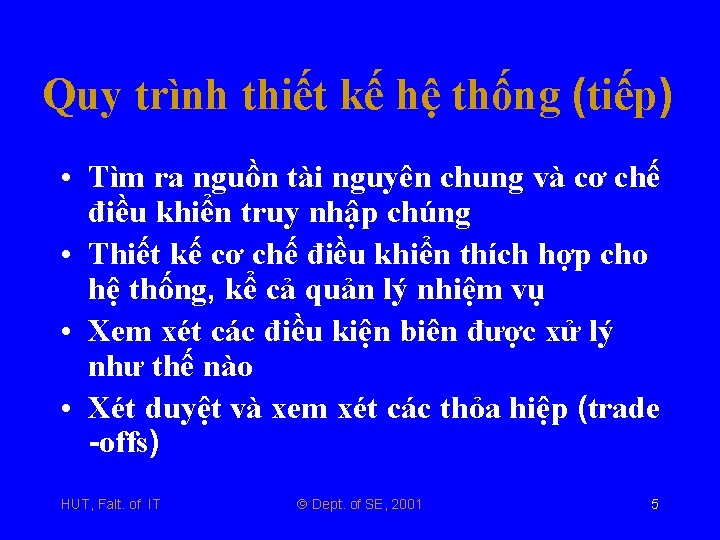 Quy trình thiết kế hệ thống (tiếp)

• Tìm ra nguồn tài nguyên chung và cơ chế điều khiển truy nhập chúng

• Thiết kế cơ chế điều khiển thích hợp cho hệ thống, kể cả quản lý nhiệm vụ

• Xem xét các điều kiện biên được xử lý như thế nào

• Xét duyệt và xem xét các thỏa hiệp (trade -offs)

HUT, Falt. of IT © Dept. of SE, 2001 5